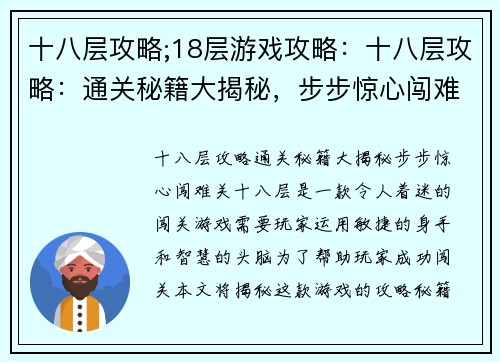 十八层攻略;18层游戏攻略：十八层攻略：通关秘籍大揭秘，步步惊心闯难

十八层攻略通关秘籍大揭秘步步惊心闯难关十八层是一款令人着迷的闯关游戏需要玩家运用敏捷的身手和智慧的头脑为了帮助玩家成功闯关本文将揭秘这款游戏的攻略秘籍